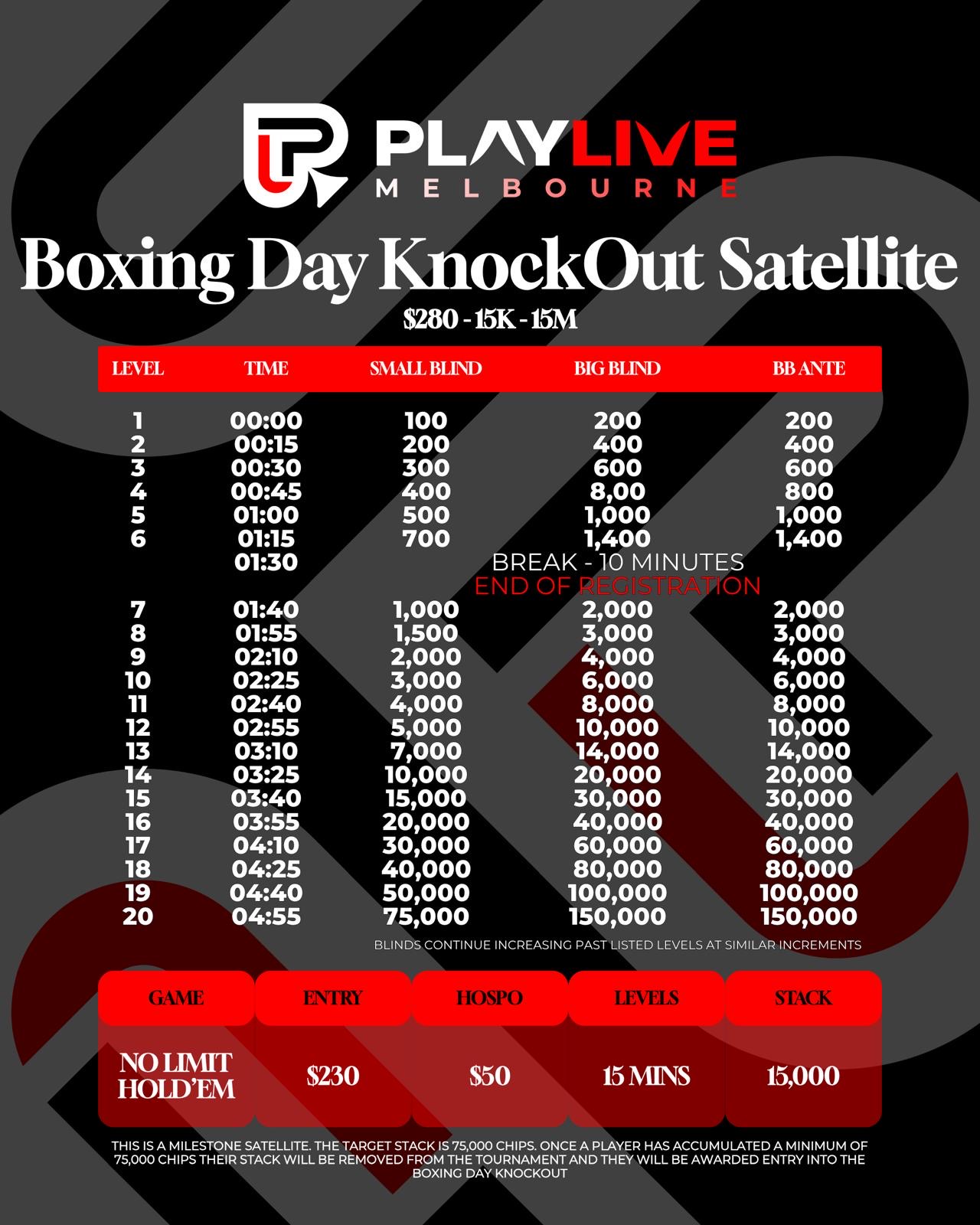 PLAYLIVE
MELBOURNE

Boxing Day KnockOut Satellite

$280 - 15K - 15M

| LEVEL | TIME | SMALL BLIND | BIG BLIND | BB ANTE |
|---|---|---|---|---|
| 1 | 00:00 | 100 | 200 | 200 |
| 2 | 00:15 | 200 | 400 | 400 |
| 3 | 00:30 | 300 | 600 | 600 |
| 4 | 00:45 | 400 | 8,00 | 800 |
| 5 | 01:00 | 500 | 1,000 | 1,000 |
| 6 | 01:15 | 700 | 1,400 | 1,400 |
|  | 01:30 | BREAK - 10 MINUTES END OF REGISTRATION |  |  |
| 7 | 01:40 | 1,000 | 2,000 | 2,000 |
| 8 | 01:55 | 1,500 | 3,000 | 3,000 |
| 9 | 02:10 | 2,000 | 4,000 | 4,000 |
| 10 | 02:25 | 3,000 | 6,000 | 6,000 |
| 11 | 02:40 | 4,000 | 8,000 | 8,000 |
| 12 | 02:55 | 5,000 | 10,000 | 10,000 |
| 13 | 03:10 | 7,000 | 14,000 | 14,000 |
| 14 | 03:25 | 10,000 | 20,000 | 20,000 |
| 15 | 03:40 | 15,000 | 30,000 | 30,000 |
| 16 | 03:55 | 20,000 | 40,000 | 40,000 |
| 17 | 04:10 | 30,000 | 60,000 | 60,000 |
| 18 | 04:25 | 40,000 | 80,000 | 80,000 |
| 19 | 04:40 | 50,000 | 100,000 | 100,000 |
| 20 | 04:55 | 75,000 | 150,000 | 150,000 |

BLINDS CONTINUE INCREASING PAST LISTED LEVELS AT SIMILAR INCREMENTS

| GAME | ENTRY | HOSPO | LEVELS | STACK |
|---|---|---|---|---|
| NO LIMIT HOLD'EM | $230 | $50 | 15 MINS | 15,000 |

THIS IS A MILESTONE SATELLITE. THE TARGET STACK IS 75,000 CHIPS. ONCE A PLAYER HAS ACCUMULATED A MINIMUM OF 75,000 CHIPS THEIR STACK WILL BE REMOVED FROM THE TOURNAMENT AND THEY WILL BE AWARDED ENTRY INTO THE BOXING DAY KNOCKOUT